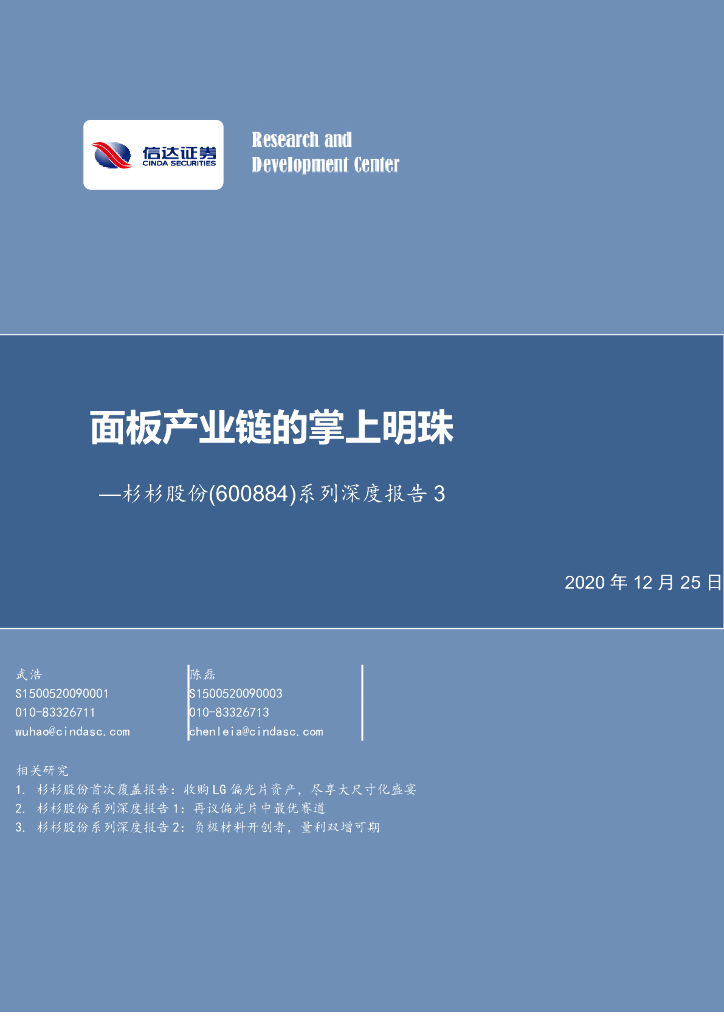 信达证券
CINDA SECURITIES

Research and
Development Center

面板产业链的掌上明珠

—杉杉股份(600884)系列深度报告3

2020年12月25日

武浩
S1500520090001
010-83326711
wuhao@cindasc.com

陈磊
S1500520090003
010-83326713
chenleia@cindasc.com

相关研究
1. 杉杉股份首次覆盖报告：收购LG偏光片资产，尽享大尺寸化盛宴
2. 杉杉股份系列深度报告1：再议偏光片中最优赛道
3. 杉杉股份系列深度报告2：负极材料开创者，量利双增可期